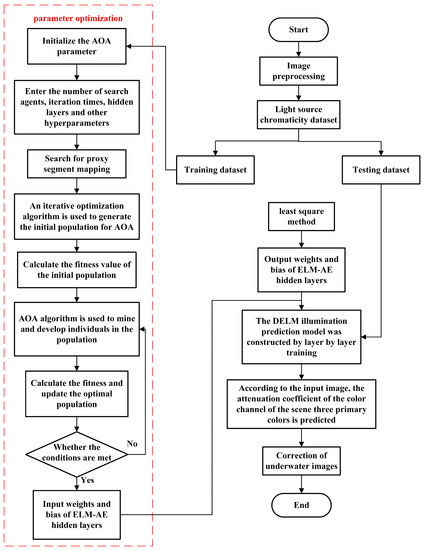 parameter optimization

Initialize the AOA parameter

Enter the number of search agents, iteration times, hidden layers and other hyperparameters

Search for proxy segment mapping

An iterative optimization algorithm is used to generate the initial population for AOA

Calculate the fitness value of the initial population

AOA algorithm is used to mine and develop individuals in the population

Calculate the fitness and update the optimal population

Whether the conditions are met

No

Yes

Input weights and bias of ELM-AE hidden layers

Start

Image preprocessing

Light source chromaticity dataset

Training dataset

Testing dataset

least square method

Output weights and bias of ELM-AE hidden layers

The DELM illumination prediction model was constructed by layer by layer training

According to the input image, the attenuation coefficient of the color channel of the scene three primary colors is predicted

Correction of underwater images

End